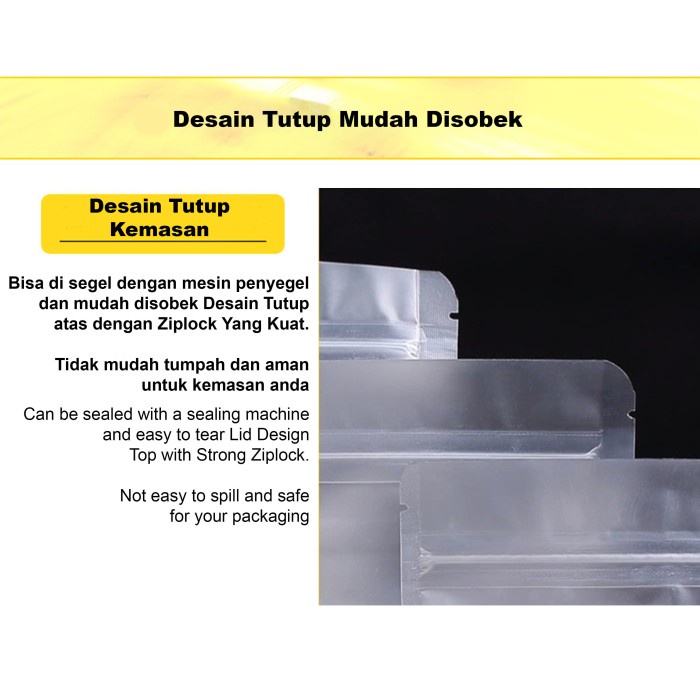 Desain Tutup Mudah Disobek

Desain Tutup Kemasan

Bisa di segel dengan mesin penyegel dan mudah disobek Desain Tutup atas dengan Ziplock Yang Kuat.

Tidak mudah tumpah dan aman untuk kemasan anda

Can be sealed with a sealing machine and easy to tear Lid Design Top with Strong Ziplock.

Not easy to spill and safe for your packaging